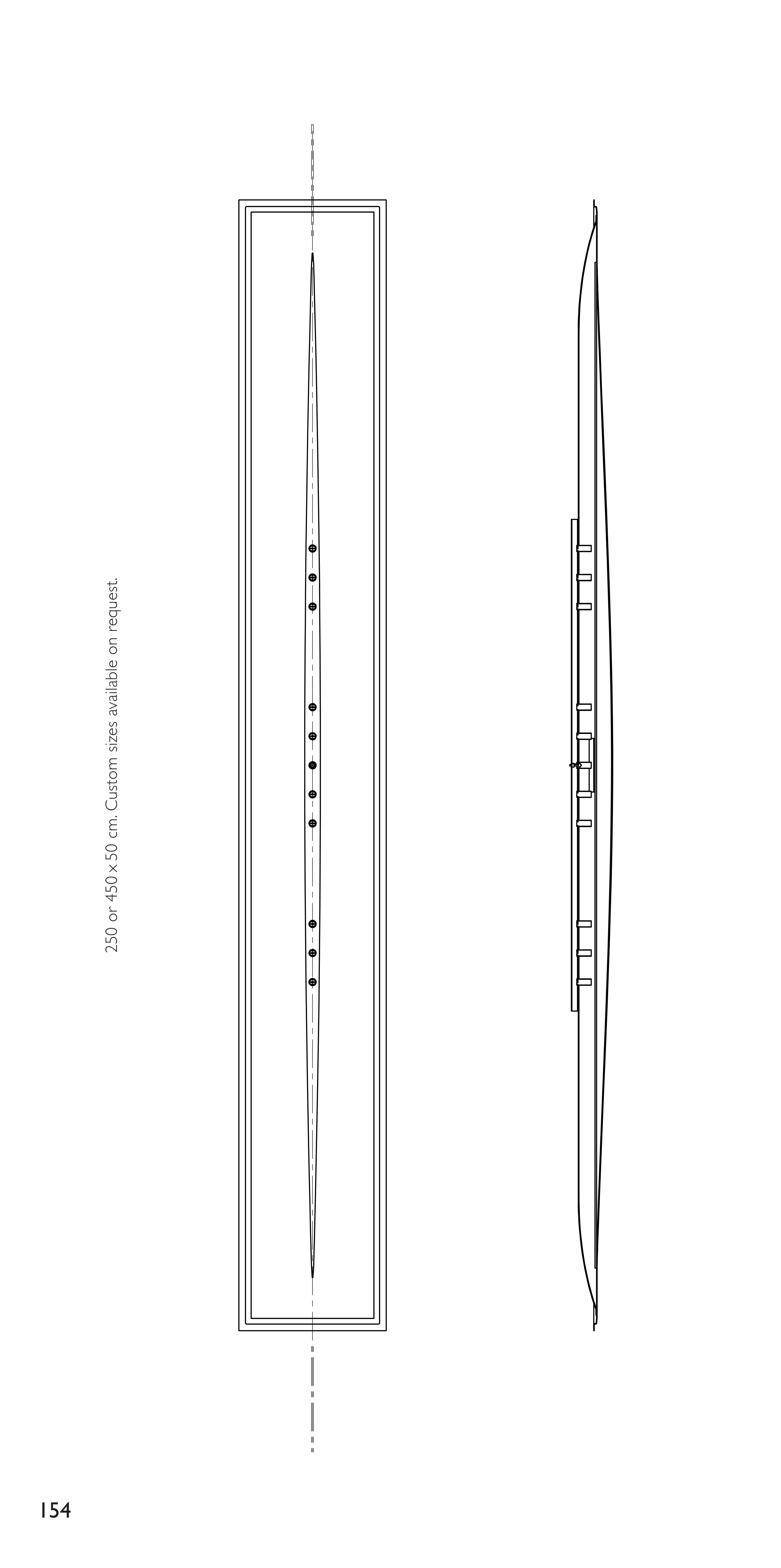 250 or 450 × 50 cm. Custom sizes available on request.

154